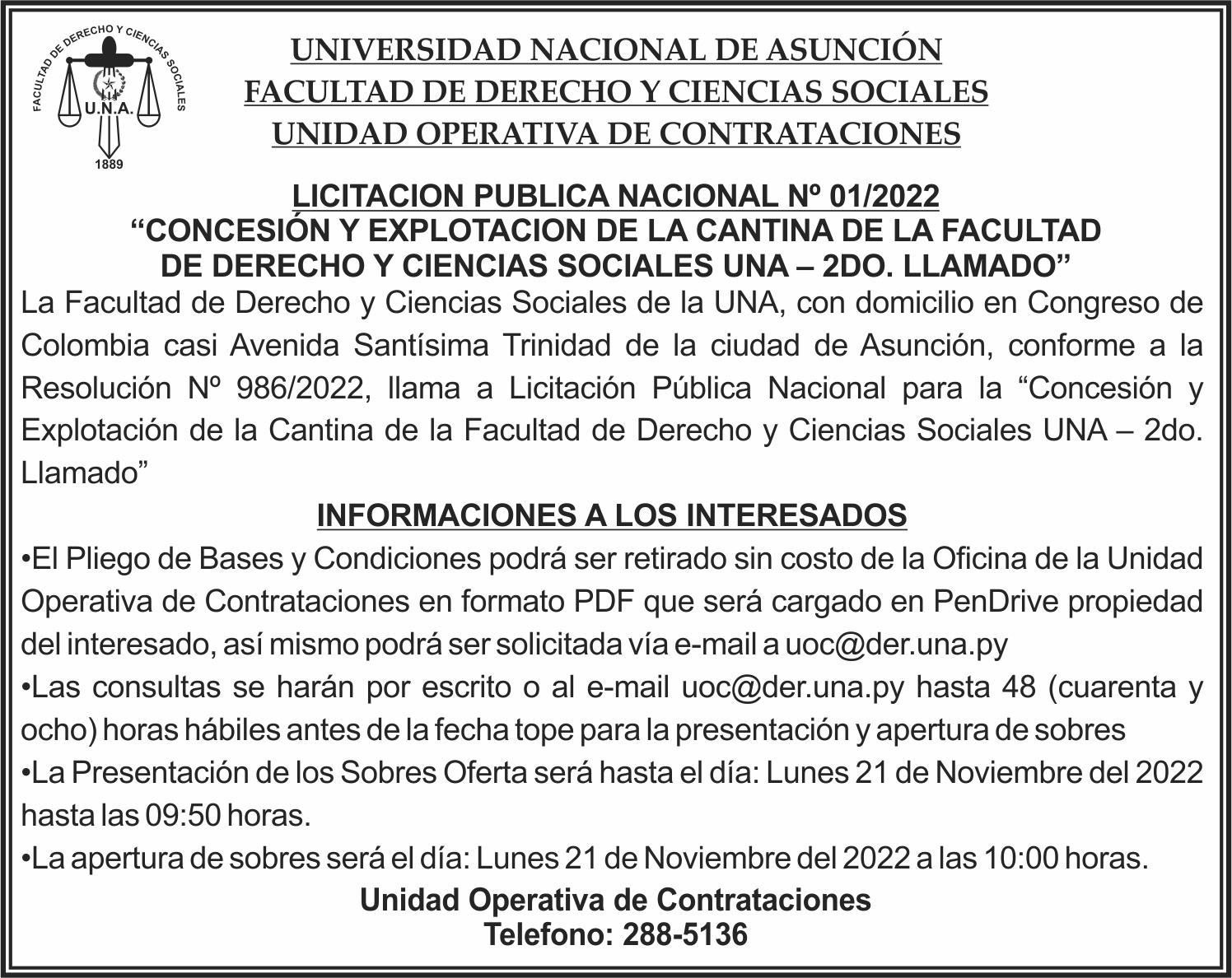 FACULTAD DE DERECHO Y CIENCIAS SOCIALES
U.N.A.
1889

UNIVERSIDAD NACIONAL DE ASUNCIÓN
FACULTAD DE DERECHO Y CIENCIAS SOCIALES
UNIDAD OPERATIVA DE CONTRATACIONES

LICITACION PUBLICA NACIONAL Nº 01/2022
“CONCESIÓN Y EXPLOTACION DE LA CANTINA DE LA FACULTAD DE DERECHO Y CIENCIAS SOCIALES UNA – 2DO. LLAMADO”

La Facultad de Derecho y Ciencias Sociales de la UNA, con domicilio en Congreso de Colombia casi Avenida Santísima Trinidad de la ciudad de Asunción, conforme a la Resolución Nº 986/2022, llama a Licitación Pública Nacional para la “Concesión y Explotación de la Cantina de la Facultad de Derecho y Ciencias Sociales UNA – 2do. Llamado”

INFORMACIONES A LOS INTERESADOS

•El Pliego de Bases y Condiciones podrá ser retirado sin costo de la Oficina de la Unidad Operativa de Contrataciones en formato PDF que será cargado en PenDrive propiedad del interesado, así mismo podrá ser solicitada vía e-mail a uoc@der.una.py

•Las consultas se harán por escrito o al e-mail uoc@der.una.py hasta 48 (cuarenta y ocho) horas hábiles antes de la fecha tope para la presentación y apertura de sobres

•La Presentación de los Sobres Oferta será hasta el día: Lunes 21 de Noviembre del 2022 hasta las 09:50 horas.

•La apertura de sobres será el día: Lunes 21 de Noviembre del 2022 a las 10:00 horas.

Unidad Operativa de Contrataciones
Telefono: 288-5136